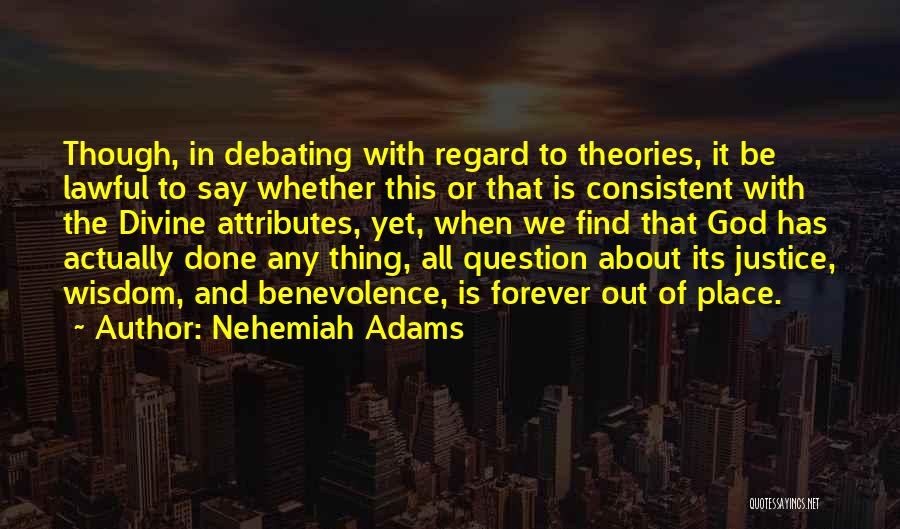 Though, in debating with regard to theories, it be lawful to say whether this or that is consistent with the Divine attributes, yet, when we find that God has actually done any thing, all question about its justice, wisdom, and benevolence, is forever out of place.

~ Author: Nehemiah Adams

QUOTESSAYINGS.NET